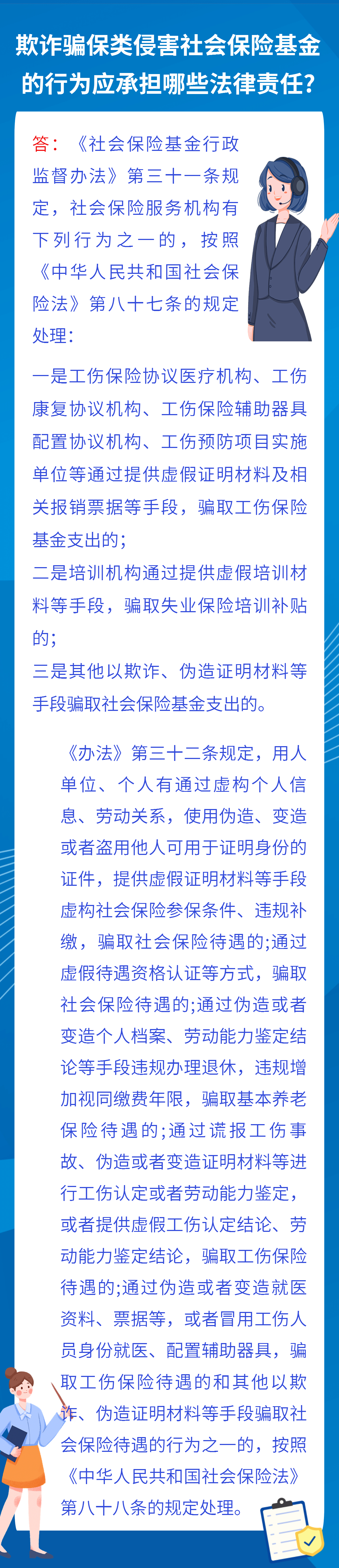 欺诈骗保类侵害社会保险基金的行为应承担哪些法律责任？

答：《社会保险基金行政监督办法》第三十一条规定，社会保险服务机构有下列行为之一的，按照《中华人民共和国社会保险法》第八十七条的规定处理：

一是工伤保险协议医疗机构、工伤康复协议机构、工伤保险辅助器具配置协议机构、工伤预防项目实施单位等通过提供虚假证明材料及相关报销票据等手段，骗取工伤保险基金支出的；
二是培训机构通过提供虚假培训材料等手段，骗取失业保险培训补贴的；
三是其他以欺诈、伪造证明材料等手段骗取社会保险基金支出的。

《办法》第三十二条规定，用人单位、个人有通过虚构个人信息、劳动关系，使用伪造、变造或者盗用他人可用于证明身份的证件，提供虚假证明材料等手段虚构社会保险参保条件、违规补缴，骗取社会保险待遇的;通过虚假待遇资格认证等方式，骗取社会保险待遇的;通过伪造或者变造个人档案、劳动能力鉴定结论等手段违规办理退休，违规增加视同缴费年限，骗取基本养老保险待遇的;通过谎报工伤事故、伪造或者变造证明材料等进行工伤认定或者劳动能力鉴定，或者提供虚假工伤认定结论、劳动能力鉴定结论，骗取工伤保险待遇的;通过伪造或者变造就医资料、票据等，或者冒用工伤人员身份就医、配置辅助器具，骗取工伤保险待遇的和其他以欺诈、伪造证明材料等手段骗取社会保险待遇的行为之一的，按照《中华人民共和国社会保险法》第八十八条的规定处理。